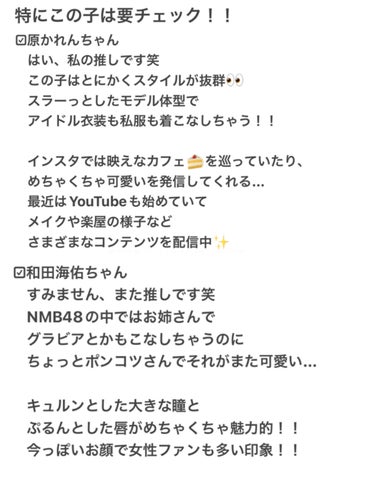 特にこの子は要チェック！！

☑原かれんちゃん
はい、私の推しです笑
この子はとにかくスタイルが抜群👀
スラーっとしたモデル体型で
アイドル衣装も私服も着こなしちゃう！！

インスタでは映えなカフェ🍰を巡っていたり、
めちゃくちゃ可愛いを発信してくれる…
最近はYouTubeも始めていて
メイクや楽屋の様子など
さまざまなコンテンツを配信中✨

☑和田海佑ちゃん
すみません、また推しです笑
NMB48の中ではお姉さんで
グラビアとかもこなしちゃうのに
ちょっとポンコツさんでそれがまた可愛い…

キュルンとした大きな瞳と
ぷるんとした唇がめちゃくちゃ魅力的！！
今っぽいお顔で女性ファンも多い印象！！